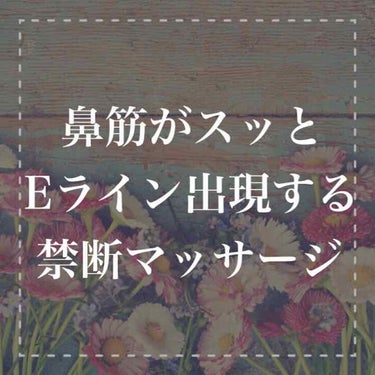 鼻筋がスッと
Eライン出現する
禁断マッサージ